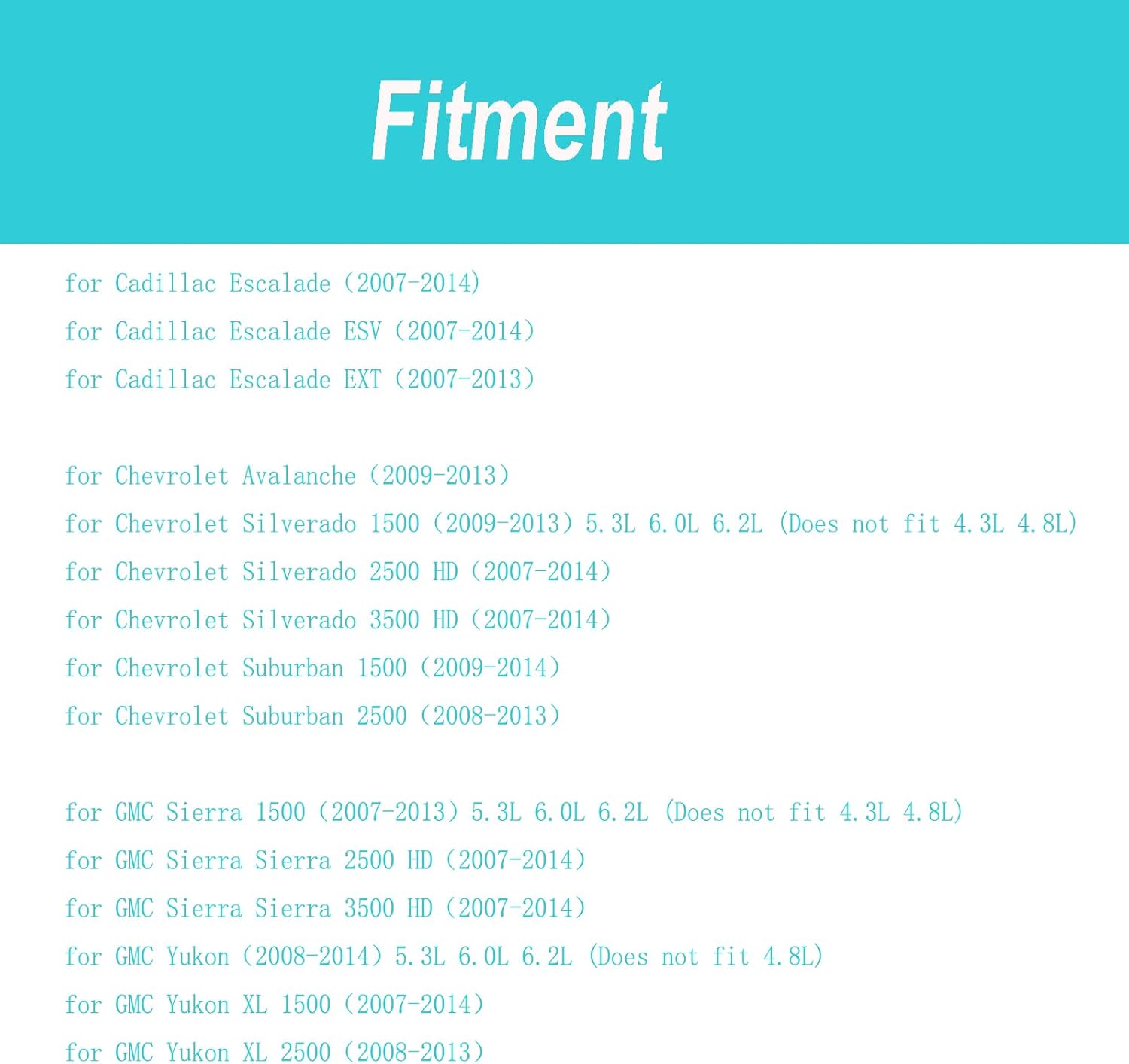 Fitment

for Cadillac Escalade (2007-2014)

for Cadillac Escalade ESV (2007-2014)

for Cadillac Escalade EXT (2007-2013)

for Chevrolet Avalanche (2009-2013)

for Chevrolet Silverado 1500 (2009-2013) 5.3L 6.0L 6.2L (Does not fit 4.3L 4.8L)

for Chevrolet Silverado 2500 HD (2007-2014)

for Chevrolet Silverado 3500 HD (2007-2014)

for Chevrolet Suburban 1500 (2009-2014)

for Chevrolet Suburban 2500 (2008-2013)

for GMC Sierra 1500 (2007-2013) 5.3L 6.0L 6.2L (Does not fit 4.3L 4.8L)

for GMC Sierra Sierra 2500 HD (2007-2014)

for GMC Sierra Sierra 3500 HD (2007-2014)

for GMC Yukon (2008-2014) 5.3L 6.0L 6.2L (Does not fit 4.8L)

for GMC Yukon XL 1500 (2007-2014)

for GMC Yukon XL 2500 (2008-2013)